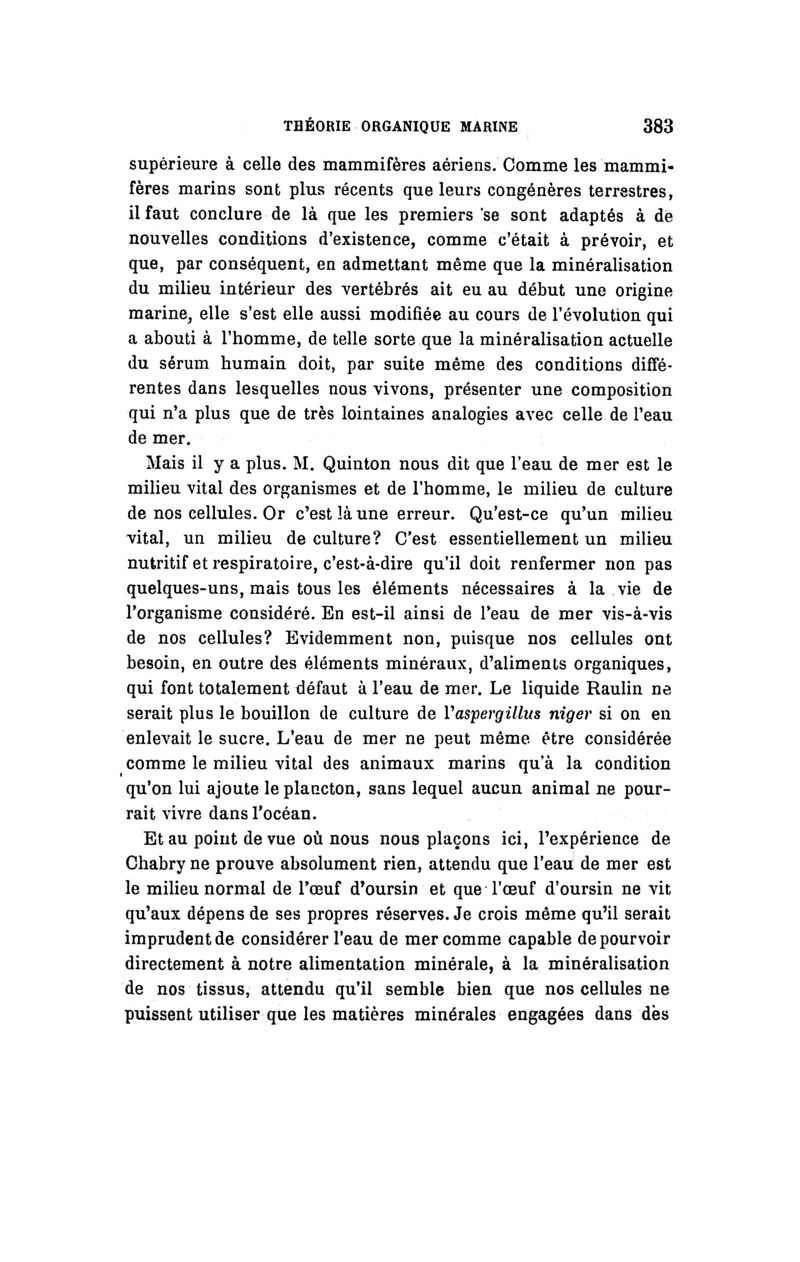 THÉORIE ORGANIQUE MARINE 383

supérieure à celle des mammifères aériens. Comme les mammifères marins sont plus récents que leurs congénères terrestres, il faut conclure de là que les premiers se sont adaptés à de nouvelles conditions d'existence, comme c'était à prévoir, et que, par conséquent, en admettant même que la minéralisation du milieu intérieur des vertébrés ait eu au début une origine marine, elle s'est elle aussi modifiée au cours de l'évolution qui a abouti à l'homme, de telle sorte que la minéralisation actuelle du sérum humain doit, par suite même des conditions différentes dans lesquelles nous vivons, présenter une composition qui n'a plus que de très lointaines analogies avec celle de l'eau de mer.

Mais il y a plus. M. Quinton nous dit que l'eau de mer est le milieu vital des organismes et de l'homme, le milieu de culture de nos cellules. Or c'est là une erreur. Qu'est-ce qu'un milieu vital, un milieu de culture? C'est essentiellement un milieu nutritif et respiratoire, c'est-à-dire qu'il doit renfermer non pas quelques-uns, mais tous les éléments nécessaires à la vie de l'organisme considéré. En est-il ainsi de l'eau de mer vis-à-vis de nos cellules? Evidemment non, puisque nos cellules ont besoin, en outre des éléments minéraux, d'aliments organiques, qui font totalement défaut à l'eau de mer. Le liquide Raulin ne serait plus le bouillon de culture de l'aspergillus niger si on en enlevait le sucre. L'eau de mer ne peut même être considérée comme le milieu vital des animaux marins qu'à la condition qu'on lui ajoute le plancton, sans lequel aucun animal ne pourrait vivre dans l'océan.

Et au point de vue où nous nous plaçons ici, l'expérience de Chabry ne prouve absolument rien, attendu que l'eau de mer est le milieu normal de l'œuf d'oursin et que l'œuf d'oursin ne vit qu'aux dépens de ses propres réserves. Je crois même qu'il serait imprudent de considérer l'eau de mer comme capable de pourvoir directement à notre alimentation minérale, à la minéralisation de nos tissus, attendu qu'il semble bien que nos cellules ne puissent utiliser que les matières minérales engagées dans des